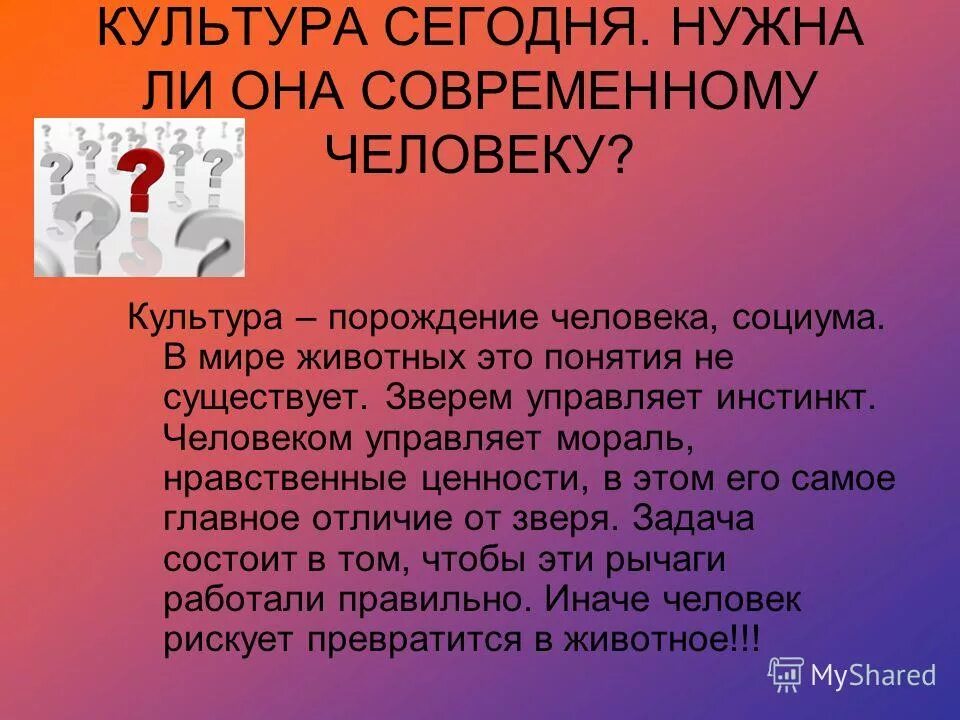 КУЛЬТУРА СЕГОДНЯ. НУЖНА ЛИ ОНА СОВРЕМЕННОМУ ЧЕЛОВЕКУ?

Культура – порождение человека, социума. В мире животных это понятия не существует. Зверем управляет инстинкт. Человеком управляет мораль, нравственные ценности, в этом его самое главное отличие от зверя. Задача состоит в том, чтобы эти рычаги работали правильно. Иначе человек рискует превратится в животное!!!

MyShared